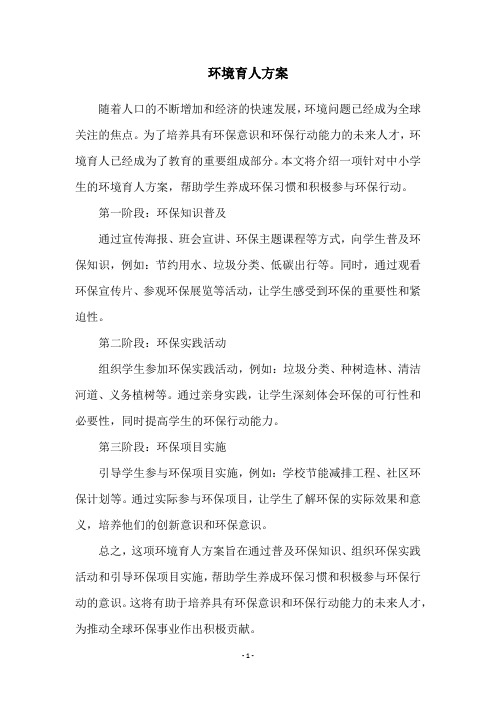 环境育人方案

随着人口的不断增加和经济的快速发展，环境问题已经成为全球关注的焦点。为了培养具有环保意识和环保行动能力的未来人才，环境育人已经成为了教育的重要组成部分。本文将介绍一项针对中小学生的环境育人方案，帮助学生养成环保习惯和积极参与环保行动。

第一阶段：环保知识普及

通过宣传海报、班会宣讲、环保主题课程等方式，向学生普及环保知识，例如：节约用水、垃圾分类、低碳出行等。同时，通过观看环保宣传片、参观环保展览等活动，让学生感受到环保的重要性和紧迫性。

第二阶段：环保实践活动

组织学生参加环保实践活动，例如：垃圾分类、种树造林、清洁河道、义务植树等。通过亲身实践，让学生深刻体会环保的可行性和必要性，同时提高学生的环保行动能力。

第三阶段：环保项目实施

引导学生参与环保项目实施，例如：学校节能减排工程、社区环保计划等。通过实际参与环保项目，让学生了解环保的实际效果和意义，培养他们的创新意识和环保意识。

总之，这项环境育人方案旨在通过普及环保知识、组织环保实践活动和引导环保项目实施，帮助学生养成环保习惯和积极参与环保行动的意识。这将有助于培养具有环保意识和环保行动能力的未来人才，为推动全球环保事业作出积极贡献。

- 1 -